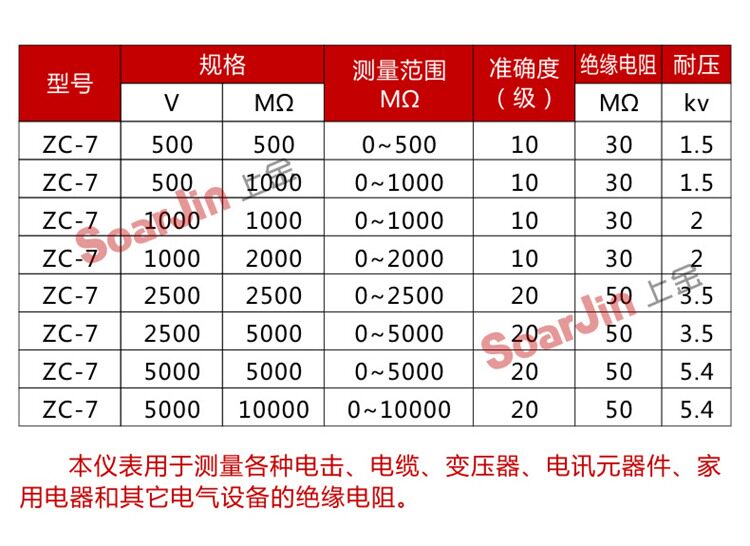 | 型号 | 规格 |  | 测量范围 MΩ | 准确度（级） | 绝缘电阻 | 耐压 |
|---|---|---|---|---|---|---|
|  | V | MΩ |  |  | MΩ | kv |
| ZC-7 | 500 | 500 | 0~500 | 10 | 30 | 1.5 |
| ZC-7 | 500 | 1000 | 0~1000 | 10 | 30 | 1.5 |
| ZC-7 | 1000 | 1000 | 0~1000 | 10 | 30 | 2 |
| ZC-7 | 1000 | 2000 | 0~2000 | 10 | 30 | 2 |
| ZC-7 | 2500 | 2500 | 0~2500 | 20 | 50 | 3.5 |
| ZC-7 | 2500 | 5000 | 0~5000 | 20 | 50 | 3.5 |
| ZC-7 | 5000 | 5000 | 0~5000 | 20 | 50 | 5.4 |
| ZC-7 | 5000 | 10000 | 0~10000 | 20 | 50 | 5.4 |

本仪表用于测量各种电击、电缆、变压器、电讯元器件、家用电器和其它电气设备的绝缘电阻。

SoarJin 上金